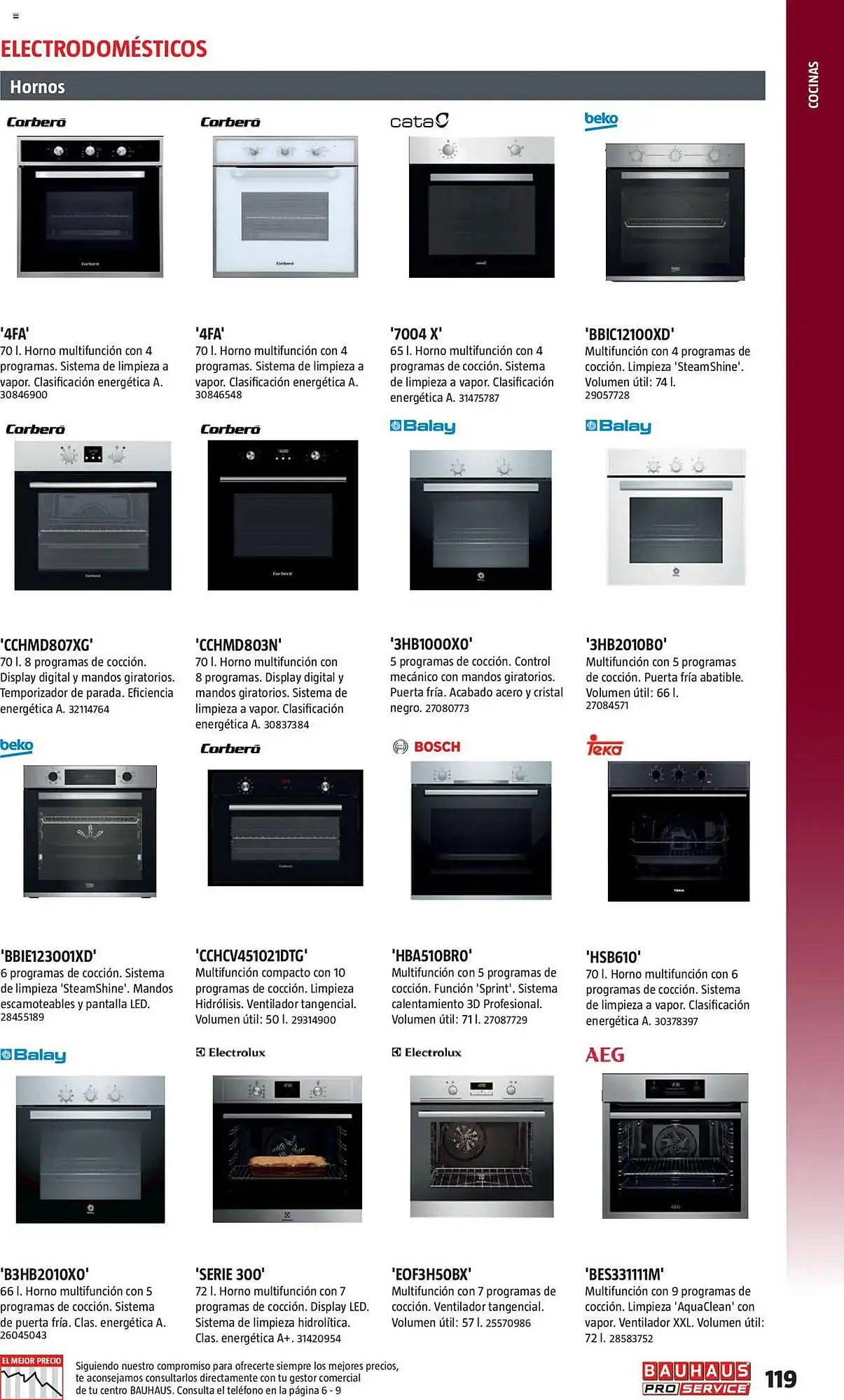 ELECTRODOMÉSTICOS

Hornos

COCINAS

Corberó

'4FA'
70 l. Horno multifunción con 4 programas. Sistema de limpieza a vapor. Clasificación energética A. 30846900

Corberó

'4FA'
70 l. Horno multifunción con 4 programas. Sistema de limpieza a vapor. Clasificación energética A. 30846548

cata

'7004 X'
65 l. Horno multifunción con 4 programas de cocción. Sistema de limpieza a vapor. Clasificación energética A. 31475787

beko

'BBIC12100XD'
Multifunción con 4 programas de cocción. Limpieza 'SteamShine'. Volumen útil: 74 l. 29057728

Corberó

'CCHMD807XG'
70 l. 8 programas de cocción. Display digital y mandos giratorios. Temporizador de parada. Eficiencia energética A. 32114764

Corberó

'CCHMD803N'
70 l. Horno multifunción con 8 programas. Display digital y mandos giratorios. Sistema de limpieza a vapor. Clasificación energética A. 30837384

Balay

'3HB1000X0'
5 programas de cocción. Control mecánico con mandos giratorios. Puerta fría. Acabado acero y cristal negro. 27080773

Balay

'3HB2010B0'
Multifunción con 5 programas de cocción. Puerta fría abatible. Volumen útil: 66 l. 27084571

beko

'BBIE123001XD'
6 programas de cocción. Sistema de limpieza 'SteamShine'. Mandos escamoteables y pantalla LED. 28455189

Corberó

'CCHCV451021DTG'
Multifunción compacto con 10 programas de cocción. Limpieza Hidrólisis. Ventilador tangencial. Volumen útil: 50 l. 29314900

BOSCH

'HBA510BR0'
Multifunción con 5 programas de cocción. Función 'Sprint'. Sistema calentamiento 3D Profesional. Volumen útil: 71 l. 27087729

Teka

'HSB610'
70 l. Horno multifunción con 6 programas de cocción. Sistema de limpieza a vapor. Clasificación energética A. 30378397

Balay

'B3HB2010X0'
66 l. Horno multifunción con 5 programas de cocción. Sistema de puerta fría. Clas. energética A. 26045043

Electrolux

'SERIE 300'
72 l. Horno multifunción con 7 programas de cocción. Display LED. Sistema de limpieza hidrolítica. Clas. energética A+. 31420954

Electrolux

'EOF3H50BX'
Multifunción con 7 programas de cocción. Ventilador tangencial. Volumen útil: 57 l. 25570986

AEG

'BES331111M'
Multifunción con 9 programas de cocción. Limpieza 'AquaClean' con vapor. Ventilador XXL. Volumen útil: 72 l. 28583752

EL MEJOR PRECIO
Siguiendo nuestro compromiso para ofrecerte siempre los mejores precios, te aconsejamos consultarlos directamente con tu gestor comercial de tu centro BAUHAUS. Consulta el teléfono en la página 6 - 9

BAUHAUS PRO SERVICE 119